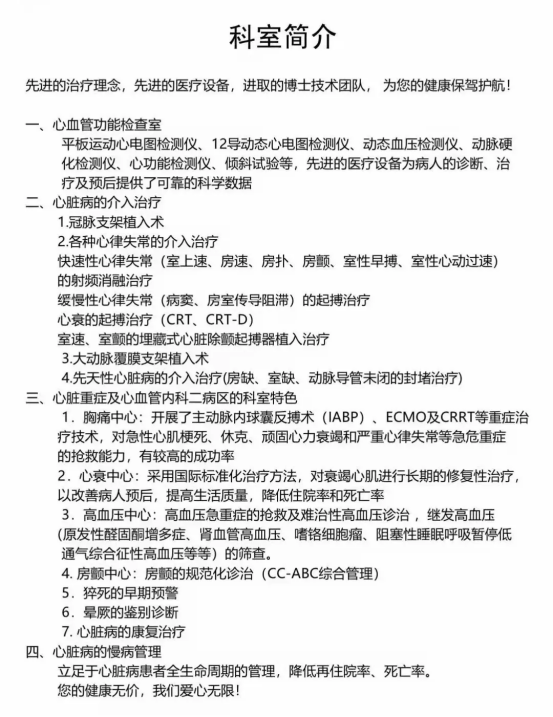 科室简介

先进的治疗理念，先进的医疗设备，进取的博士技术团队，为您的健康保驾护航！

一、心血管功能检查室

平板运动心电图检测仪、12导动态心电图检测仪、动态血压检测仪、动脉硬化检测仪、心功能检测仪、倾斜试验等，先进的医疗设备为病人的诊断、治疗及预后提供了可靠的科学数据

二、心脏病的介入治疗

1.冠脉支架植入术

2.各种心律失常的介入治疗

快速性心律失常（室上速、房速、房扑、房颤、室性早搏、室性心动过速）的射频消融治疗

缓慢性心律失常（病窦、房室传导阻滞）的起搏治疗

心衰的起搏治疗（CRT、CRT-D）

室速、室颤的埋藏式心脏除颤起搏器植入治疗

3.大动脉覆膜支架植入术

4.先天性心脏病的介入治疗(房缺、室缺、动脉导管未闭的封堵治疗)

三、心脏重症及心血管内科二病区的科室特色

1．胸痛中心：开展了主动脉内球囊反搏术（IABP）、ECMO及CRRT等重症治疗技术，对急性心肌梗死、休克、顽固心力衰竭和严重心律失常等急危重症的抢救能力，有较高的成功率

2．心衰中心：采用国际标准化治疗方法，对衰竭心肌进行长期的修复性治疗，以改善病人预后，提高生活质量，降低住院率和死亡率

3．高血压中心：高血压急重症的抢救及难治性高血压诊治，继发高血压(原发性醛固酮增多症、肾血管高血压、嗜铬细胞瘤、阻塞性睡眠呼吸暂停低通气综合征性高血压等等）的筛查。

4.房颤中心：房颤的规范化诊治（CC-ABC综合管理）

5．猝死的早期预警

6．晕厥的鉴别诊断

7.心脏病的康复治疗

四、心脏病的慢病管理

立足于心脏病患者全生命周期的管理，降低再住院率、死亡率。

您的健康无价，我们爱心无限!